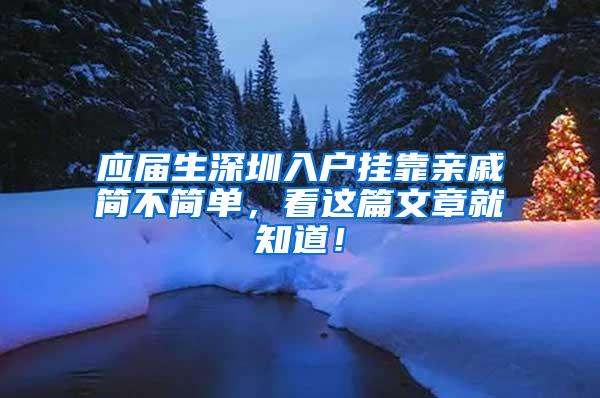 应届生深圳入户挂靠亲戚简不简单，看这篇文章就知道！